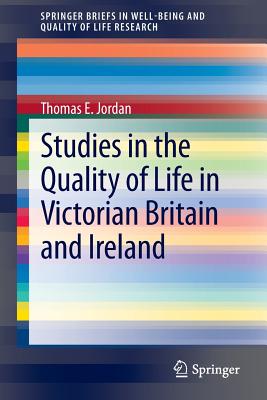 SPRINGER BRIEFS IN WELL-BEING AND QUALITY OF LIFE RESEARCH

Thomas E. Jordan

Studies in the Quality of Life in Victorian Britain and Ireland

Springer